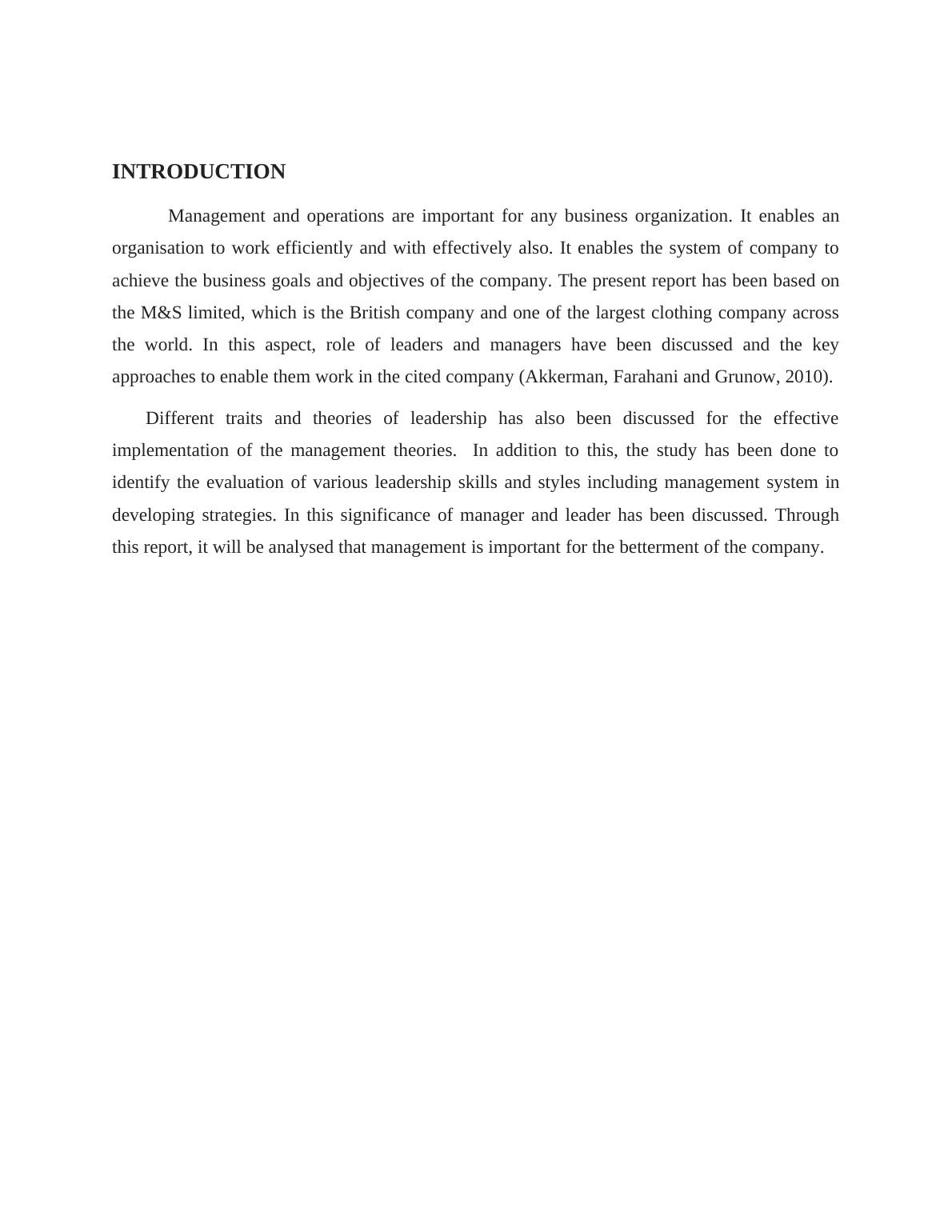 INTRODUCTION

Management and operations are important for any business organization. It enables an organisation to work efficiently and with effectively also. It enables the system of company to achieve the business goals and objectives of the company. The present report has been based on the M&S limited, which is the British company and one of the largest clothing company across the world. In this aspect, role of leaders and managers have been discussed and the key approaches to enable them work in the cited company (Akkerman, Farahani and Grunow, 2010).

Different traits and theories of leadership has also been discussed for the effective implementation of the management theories. In addition to this, the study has been done to identify the evaluation of various leadership skills and styles including management system in developing strategies. In this significance of manager and leader has been discussed. Through this report, it will be analysed that management is important for the betterment of the company.